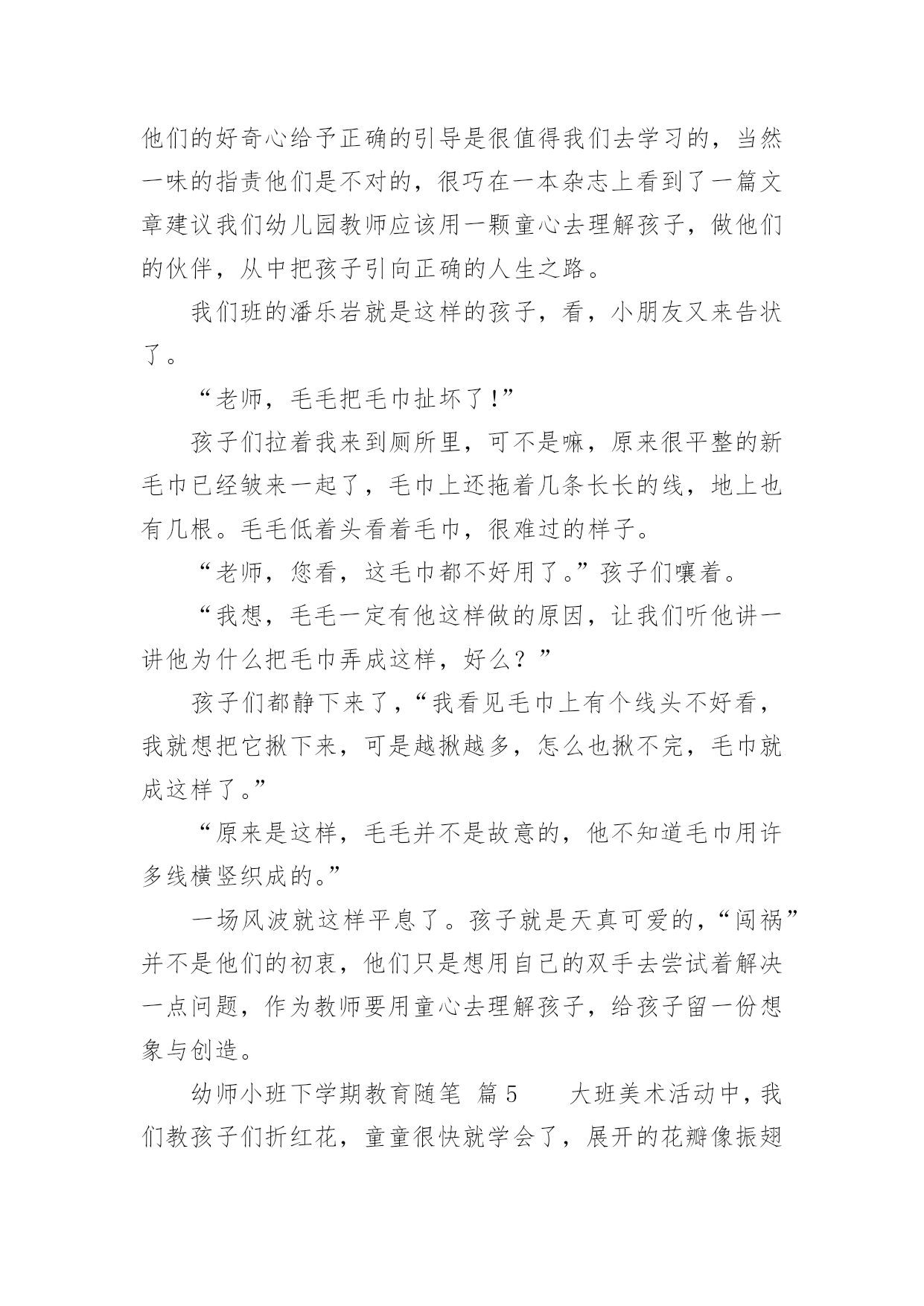 他们的好奇心给予正确的引导是很值得我们去学习的，当然一味的指责他们是不对的，很巧在一本杂志上看到了一篇文章建议我们幼儿园教师应该用一颗童心去理解孩子，做他们的伙伴，从中把孩子引向正确的人生之路。

我们班的潘乐岩就是这样的孩子，看，小朋友又来告状了。

“老师，毛毛把毛巾扯坏了!”

孩子们拉着我来到厕所里，可不是嘛，原来很平整的新毛巾已经皱来一起了，毛巾上还拖着几条长长的线，地上也有几根。毛毛低着头看着毛巾，很难过的样子。

“老师，您看，这毛巾都不好用了。”孩子们嚷着。

“我想，毛毛一定有他这样做的原因，让我们听他讲一讲他为什么把毛巾弄成这样，好么？”

孩子们都静下来了，“我看见毛巾上有个线头不好看，我就想把它揪下来，可是越揪越多，怎么也揪不完，毛巾就成这样了。”

“原来是这样，毛毛并不是故意的，他不知道毛巾用许多线横竖织成的。”

一场风波就这样平息了。孩子就是天真可爱的，“闯祸”并不是他们的初衷，他们只是想用自己的双手去尝试着解决一点问题，作为教师要用童心去理解孩子，给孩子留一份想象与创造。

幼师小班下学期教育随笔 篇5 大班美术活动中，我们教孩子们折红花，童童很快就学会了，展开的花瓣像振翅